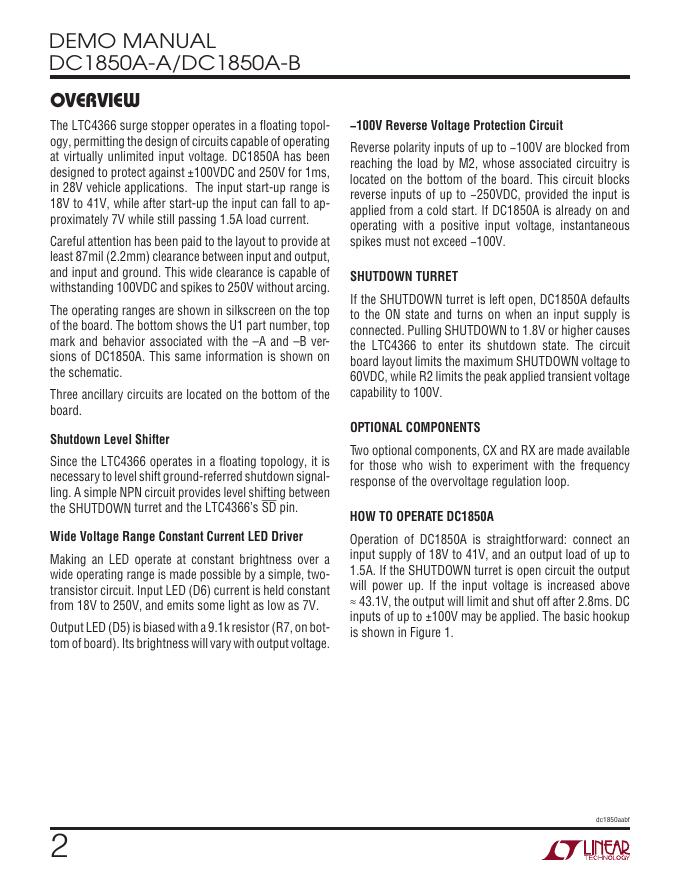 DEMO MANUAL
DC1850A-A/DC1850A-B

OVERVIEW

The LTC4366 surge stopper operates in a floating topology, permitting the design of circuits capable of operating at virtually unlimited input voltage. DC1850A has been designed to protect against ±100VDC and 250V for 1ms, in 28V vehicle applications. The input start-up range is 18V to 41V, while after start-up the input can fall to approximately 7V while still passing 1.5A load current.

Careful attention has been paid to the layout to provide at least 87mil (2.2mm) clearance between input and output, and input and ground. This wide clearance is capable of withstanding 100VDC and spikes to 250V without arcing.

The operating ranges are shown in silkscreen on the top of the board. The bottom shows the U1 part number, top mark and behavior associated with the –A and –B versions of DC1850A. This same information is shown on the schematic.

Three ancillary circuits are located on the bottom of the board.

Shutdown Level Shifter

Since the LTC4366 operates in a floating topology, it is necessary to level shift ground-referred shutdown signalling. A simple NPN circuit provides level shifting between the SHUTDOWN turret and the LTC4366's $\overline{SD}$ pin.

Wide Voltage Range Constant Current LED Driver

Making an LED operate at constant brightness over a wide operating range is made possible by a simple, two-transistor circuit. Input LED (D6) current is held constant from 18V to 250V, and emits some light as low as 7V.

Output LED (D5) is biased with a 9.1k resistor (R7, on bottom of board). Its brightness will vary with output voltage.

–100V Reverse Voltage Protection Circuit

Reverse polarity inputs of up to –100V are blocked from reaching the load by M2, whose associated circuitry is located on the bottom of the board. This circuit blocks reverse inputs of up to –250VDC, provided the input is applied from a cold start. If DC1850A is already on and operating with a positive input voltage, instantaneous spikes must not exceed –100V.

SHUTDOWN TURRET

If the SHUTDOWN turret is left open, DC1850A defaults to the ON state and turns on when an input supply is connected. Pulling SHUTDOWN to 1.8V or higher causes the LTC4366 to enter its shutdown state. The circuit board layout limits the maximum SHUTDOWN voltage to 60VDC, while R2 limits the peak applied transient voltage capability to 100V.

OPTIONAL COMPONENTS

Two optional components, CX and RX are made available for those who wish to experiment with the frequency response of the overvoltage regulation loop.

HOW TO OPERATE DC1850A

Operation of DC1850A is straightforward: connect an input supply of 18V to 41V, and an output load of up to 1.5A. If the SHUTDOWN turret is open circuit the output will power up. If the input voltage is increased above ≈ 43.1V, the output will limit and shut off after 2.8ms. DC inputs of up to ±100V may be applied. The basic hookup is shown in Figure 1.

dc1850aabf

2

LINEAR TECHNOLOGY